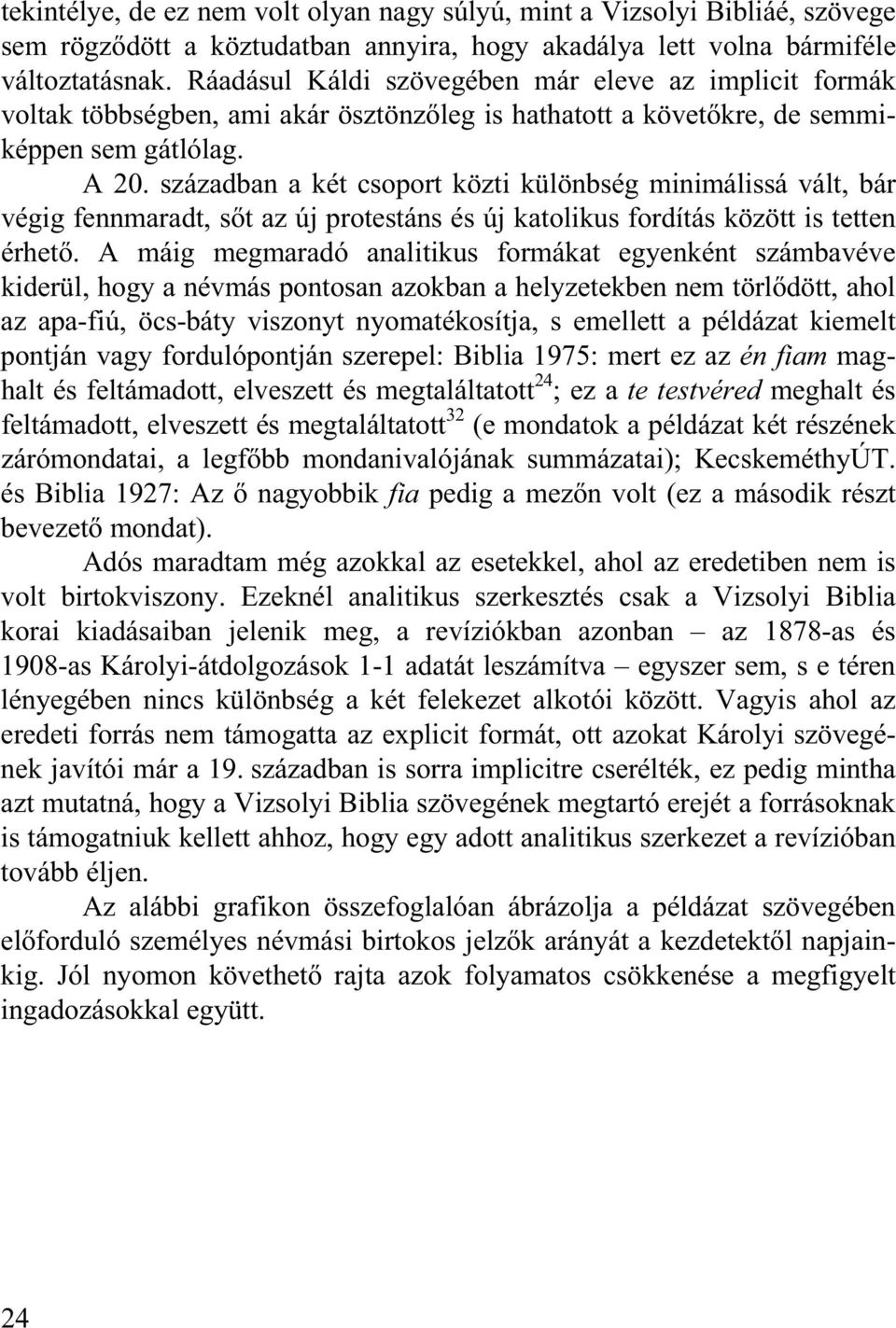 tekintélye, de ez nem volt olyan nagy súlyú, mint a Vizsolyi Bibliáé, szövege sem rögződött a köztudatban annyira, hogy akadálya lett volna bármiféle változtatásnak. Ráadásul Káldi szövegében már eleve az implicit formák voltak többségben, ami akár ösztönzőleg is hathatott a követőkre, de semmiképpen sem gátlólag.

A 20. században a két csoport közti különbség minimálissá vált, bár végig fennmaradt, sőt az új protestáns és új katolikus fordítás között is tetten érhető. A máig megmaradó analitikus formákat egyenként számbavéve kiderül, hogy a névmás pontosan azokban a helyzetekben nem törlődött, ahol az apa-fiú, öcs-báty viszonyt nyomatékosítja, s emellett a példázat kiemelt pontján vagy fordulópontján szerepel: Biblia 1975: mert ez az én fiam meghalt és feltámadott, elveszett és megtaláltatott$^{24}$; ez a te testvéred meghalt és feltámadott, elveszett és megtaláltatott$^{32}$ (e mondatok a példázat két részének zárómondatai, a legfőbb mondanivalójának summázatai); KecskeméthyÚT. és Biblia 1927: Az ő nagyobbik fia pedig a mezőn volt (ez a második részt bevezető mondat).

Adós maradtam még azokkal az esetekkel, ahol az eredetiben nem is volt birtokviszony. Ezeknél analitikus szerkesztés csak a Vizsolyi Biblia korai kiadásaiban jelenik meg, a revíziókban azonban – az 1878-as és 1908-as Károlyi-átdolgozások 1-1 adatát leszámítva – egyszer sem, s e téren lényegében nincs különbség a két felekezet alkotói között. Vagyis ahol az eredeti forrás nem támogatta az explicit formát, ott azokat Károlyi szövegének javítói már a 19. században is sorra implicitre cserélték, ez pedig mintha azt mutatná, hogy a Vizsolyi Biblia szövegének megtartó erejét a forrásoknak is támogatniuk kellett ahhoz, hogy egy adott analitikus szerkezet a revízióban tovább éljen.

Az alábbi grafikon összefoglalóan ábrázolja a példázat szövegében előforduló személyes névmási birtokos jelzők arányát a kezdetektől napjainkig. Jól nyomon követhető rajta azok folyamatos csökkenése a megfigyelt ingadozásokkal együtt.

24